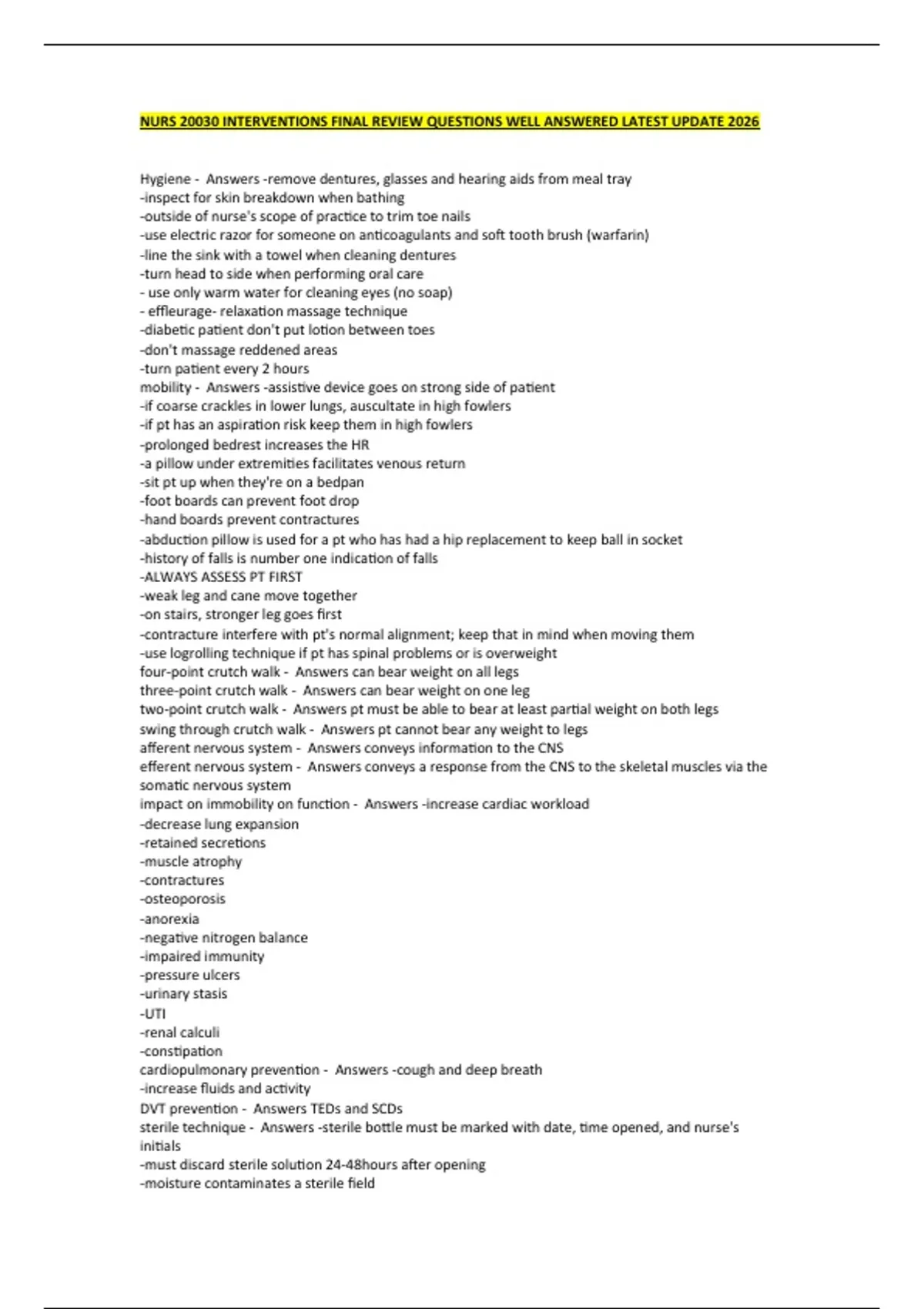 NURS 20030 INTERVENTIONS FINAL REVIEW QUESTIONS WELL ANSWERED LATEST UPDATE 2026

Hygiene - Answers -remove dentures, glasses and hearing aids from meal tray
-inspect for skin breakdown when bathing
-outside of nurse's scope of practice to trim toe nails
-use electric razor for someone on anticoagulants and soft tooth brush (warfarin)
-line the sink with a towel when cleaning dentures
-turn head to side when performing oral care
- use only warm water for cleaning eyes (no soap)
- effleurage- relaxation massage technique
-diabetic patient don't put lotion between toes
-don't massage reddened areas
-turn patient every 2 hours
mobility - Answers -assistive device goes on strong side of patient
-if coarse crackles in lower lungs, auscultate in high fowlers
-if pt has an aspiration risk keep them in high fowlers
-prolonged bedrest increases the HR
-a pillow under extremities facilitates venous return
-sit pt up when they're on a bedpan
-foot boards can prevent foot drop
-hand boards prevent contractures
-abduction pillow is used for a pt who has had a hip replacement to keep ball in socket
-history of falls is number one indication of falls
-ALWAYS ASSESS PT FIRST
-weak leg and cane move together
-on stairs, stronger leg goes first
-contracture interfere with pt's normal alignment; keep that in mind when moving them
-use logrolling technique if pt has spinal problems or is overweight
four-point crutch walk - Answers can bear weight on all legs
three-point crutch walk - Answers can bear weight on one leg
two-point crutch walk - Answers pt must be able to bear at least partial weight on both legs
swing through crutch walk - Answers pt cannot bear any weight to legs
afferent nervous system - Answers conveys information to the CNS
efferent nervous system - Answers conveys a response from the CNS to the skeletal muscles via the somatic nervous system
impact on immobility on function - Answers -increase cardiac workload
-decrease lung expansion
-retained secretions
-muscle atrophy
-contractures
-osteoporosis
-anorexia
-negative nitrogen balance
-impaired immunity
-pressure ulcers
-urinary stasis
-UTI
-renal calculi
-constipation
cardiopulmonary prevention - Answers -cough and deep breath
-increase fluids and activity
DVT prevention - Answers TEDs and SCDs
sterile technique - Answers -sterile bottle must be marked with date, time opened, and nurse's initials
-must discard sterile solution 24-48hours after opening
-moisture contaminates a sterile field